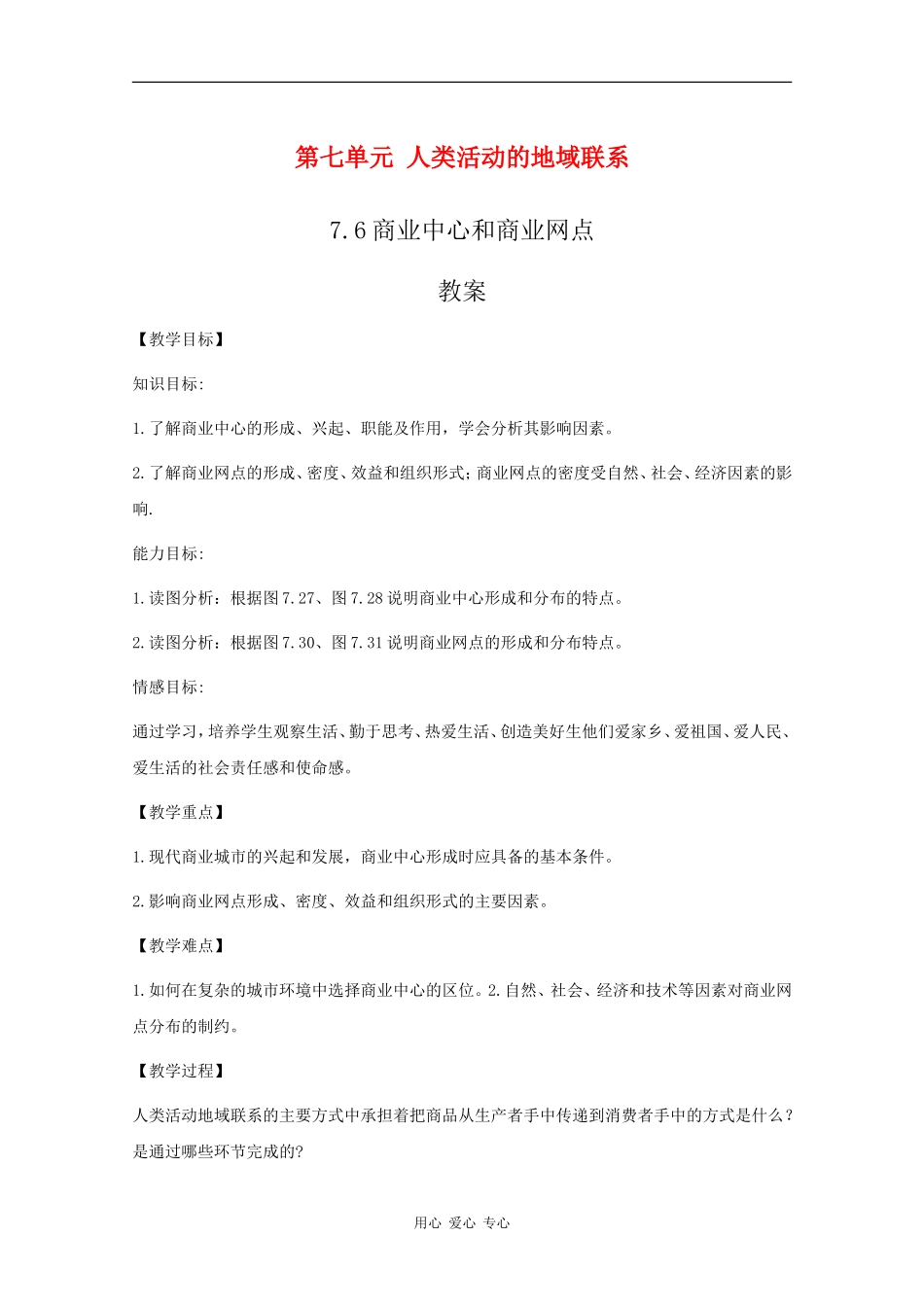 第七单元 人类活动的地域联系

7.6 商业中心和商业网点

教案

【教学目标】

知识目标:

1. 了解商业中心的形成、兴起、职能及作用，学会分析其影响因素。

2. 了解商业网点的形成、密度、效益和组织形式；商业网点的密度受自然、社会、经济因素的影响.

能力目标:

1. 读图分析：根据图 7.27、图 7.28 说明商业中心形成和分布的特点。

2. 读图分析：根据图 7.30、图 7.31 说明商业网点的形成和分布特点。

情感目标:

通过学习，培养学生观察生活、勤于思考、热爱生活、创造美好生他们爱家乡、爱祖国、爱人民、爱生活的社会责任感和使命感。

【教学重点】

1. 现代商业城市的兴起和发展，商业中心形成时应具备的基本条件。

2. 影响商业网点形成、密度、效益和组织形式的主要因素。

【教学难点】

1. 如何在复杂的城市环境中选择商业中心的区位。2. 自然、社会、经济和技术等因素对商业网点分布的制约。

【教学过程】

人类活动地域联系的主要方式中承担着把商品从生产者手中传递到消费者手中的方式是什么？是通过哪些环节完成的?

用心 爱心 专心